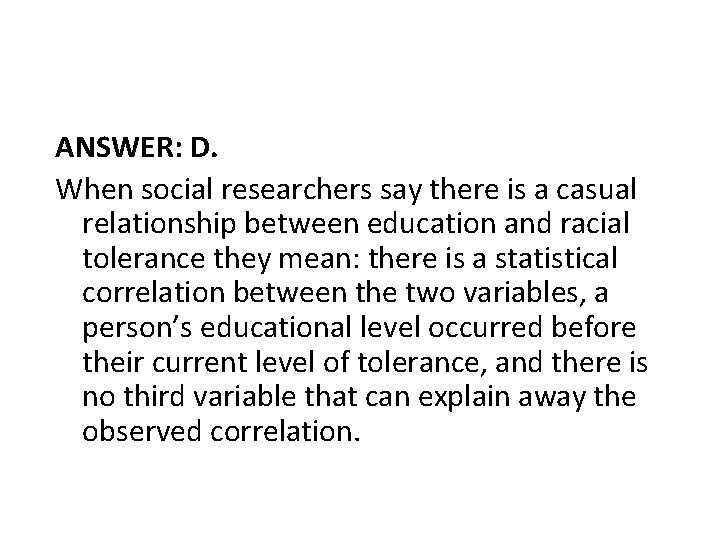 ANSWER: D.

When social researchers say there is a casual relationship between education and racial tolerance they mean: there is a statistical correlation between the two variables, a person's educational level occurred before their current level of tolerance, and there is no third variable that can explain away the observed correlation.